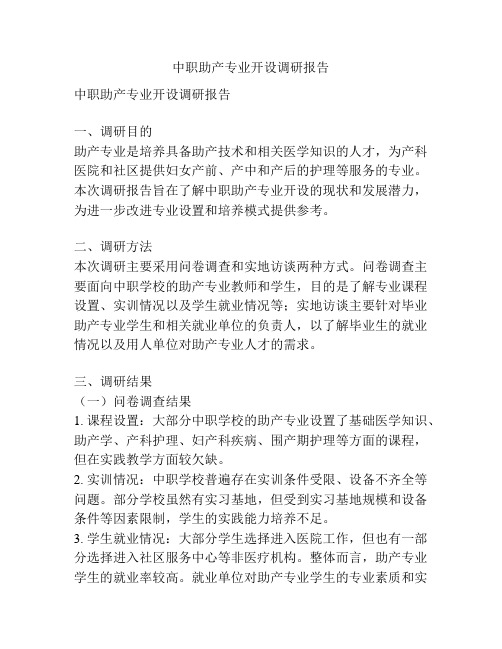 中职助产专业开设调研报告

中职助产专业开设调研报告

一、调研目的
助产专业是培养具备助产技术和相关医学知识的人才，为产科医院和社区提供妇女产前、产中和产后的护理等服务的专业。本次调研报告旨在了解中职助产专业开设的现状和发展潜力，为进一步改进专业设置和培养模式提供参考。

二、调研方法
本次调研主要采用问卷调查和实地访谈两种方式。问卷调查主要面向中职学校的助产专业教师和学生，目的是了解专业课程设置、实训情况以及学生就业情况等；实地访谈主要针对毕业助产专业学生和相关就业单位的负责人，以了解毕业生的就业情况以及用人单位对助产专业人才的需求。

三、调研结果
（一）问卷调查结果
1. 课程设置：大部分中职学校的助产专业设置了基础医学知识、助产学、产科护理、妇产科疾病、围产期护理等方面的课程，但在实践教学方面较欠缺。
2. 实训情况：中职学校普遍存在实训条件受限、设备不齐全等问题。部分学校虽然有实习基地，但受到实习基地规模和设备条件等因素限制，学生的实践能力培养不足。
3. 学生就业情况：大部分学生选择进入医院工作，但也有一部分选择进入社区服务中心等非医疗机构。整体而言，助产专业学生的就业率较高。就业单位对助产专业学生的专业素质和实